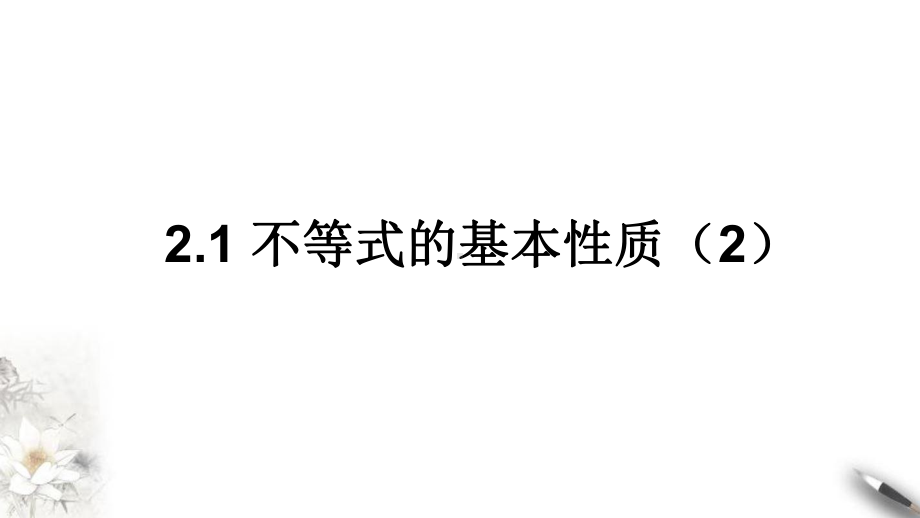 2.1 不等式的基本性质（2）